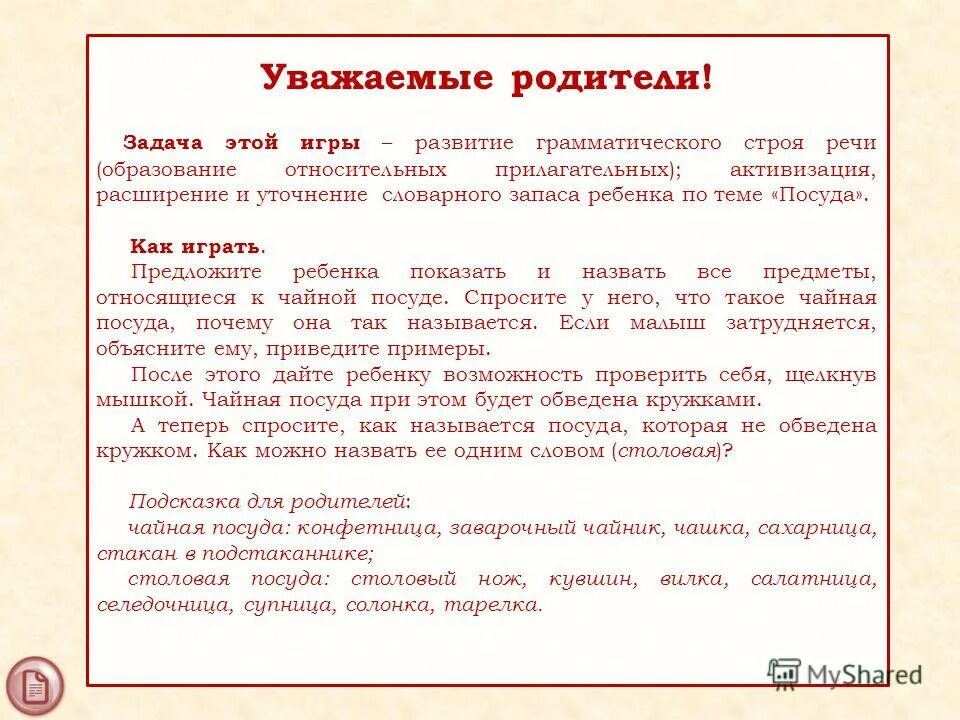 Уважаемые родители!

Задача этой игры – развитие грамматического строя речи (образование относительных прилагательных); активизация, расширение и уточнение словарного запаса ребенка по теме «Посуда».

Как играть.

Предложите ребенка показать и назвать все предметы, относящиеся к чайной посуде. Спросите у него, что такое чайная посуда, почему она так называется. Если малыш затрудняется, объясните ему, приведите примеры.

После этого дайте ребенку возможность проверить себя, щелкнув мышкой. Чайная посуда при этом будет обведена кружками.

А теперь спросите, как называется посуда, которая не обведена кружком. Как можно назвать ее одним словом (столовая)?

Подсказка для родителей:

чайная посуда: конфетница, заварочный чайник, чашка, сахарница, стакан в подстаканнике;

столовая посуда: столовый нож, кувшин, вилка, салатница, селедочница, супница, солонка, тарелка.

MyShared